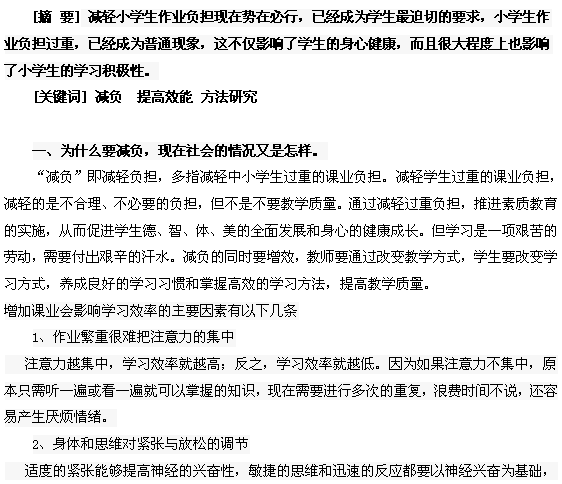 [摘 要] 减轻小学生作业负担现在势在必行，已经成为学生最迫切的要求，小学生作业负担过重，已经成为普通现象，这不仅影响了学生的身心健康，而且很大程度上也影响了小学生的学习积极性。

[关键词] 减负 提高效能 方法研究

一、为什么要减负，现在社会的情况又是怎样。

“减负”即减轻负担，多指减轻中小学生过重的课业负担。减轻学生过重的课业负担，减轻的是不合理、不必要的负担，但不是不要教学质量。通过减轻过重负担，推进素质教育的实施，从而促进学生德、智、体、美的全面发展和身心的健康成长。但学习是一项艰苦的劳动，需要付出艰辛的汗水。减负的同时要增效，教师要通过改变教学方式，学生要改变学习方式，养成良好的学习习惯和掌握高效的学习方法，提高教学质量。

增加课业会影响学习效率的主要因素有以下几条

1、作业繁重很难把注意力的集中

注意力越集中，学习效率就越高；反之，学习效率就越低。因为如果注意力不集中，原本只需听一遍或看一遍就可以掌握的知识，现在需要进行多次的重复，浪费时间不说，还容易产生厌烦情绪。

2、身体和思维对紧张与放松的调节

适度的紧张能够提高神经的兴奋性，敏捷的思维和迅速的反应都要以神经兴奋为基础，